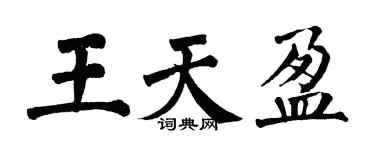 王天盈
词典网